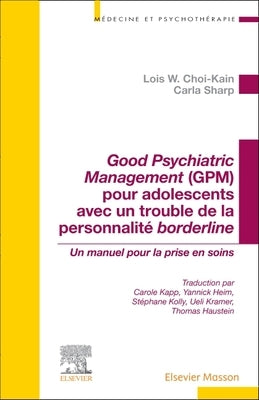 MÉDECINE ET PSYCHOTHÉRAPIE

Lois W. Choi-Kain
Carla Sharp

Good Psychiatric Management (GPM) pour adolescents avec un trouble de la personnalité borderline

Un manuel pour la prise en soins

Traduction par
Carole Kapp, Yannick Heim, Stéphane Kolly, Ueli Kramer, Thomas Haustein

ELSEVIER

Elsevier Masson